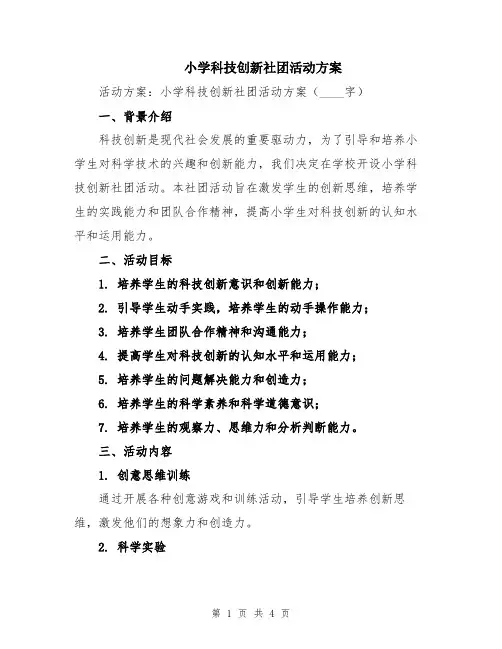 小学科技创新社团活动方案

活动方案：小学科技创新社团活动方案（____字）

一、背景介绍

科技创新是现代社会发展的重要驱动力，为了引导和培养小学生对科学技术的兴趣和创新能力，我们决定在学校开设小学科技创新社团活动。本社团活动旨在激发学生的创新思维，培养学生的实践能力和团队合作精神，提高小学生对科技创新的认知水平和运用能力。

二、活动目标

1. 培养学生的科技创新意识和创新能力；

2. 引导学生动手实践，培养学生的动手操作能力；

3. 培养学生团队合作精神和沟通能力；

4. 提高学生对科技创新的认知水平和运用能力；

5. 培养学生的问题解决能力和创造力；

6. 培养学生的科学素养和科学道德意识；

7. 培养学生的观察力、思维力和分析判断能力。

三、活动内容

1. 创意思维训练

通过开展各种创意游戏和训练活动，引导学生培养创新思维，激发他们的想象力和创造力。

2. 科学实验

第 1 页 共 4 页